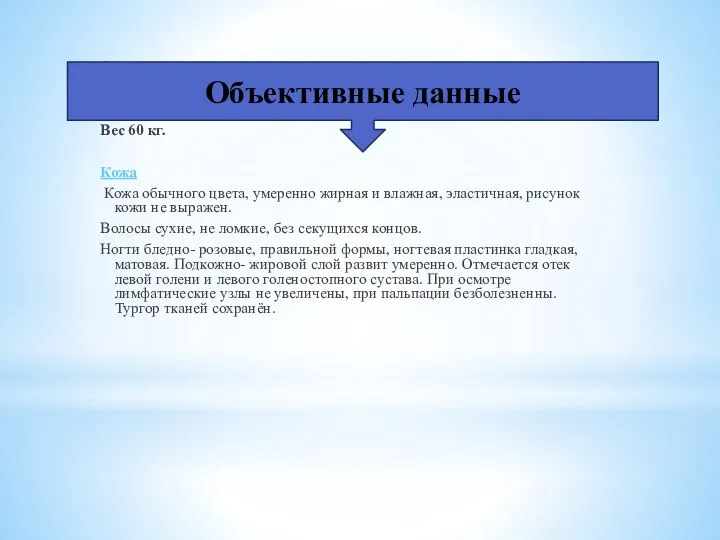 Объективные данные

Вес 60 кг.

Кожа

Кожа обычного цвета, умеренно жирная и влажная, эластичная, рисунок кожи не выражен.

Волосы сухие, не ломкие, без секущихся концов.

Ногти бледно- розовые, правильной формы, ногтевая пластинка гладкая, матовая. Подкожно- жировой слой развит умеренно. Отмечается отек левой голени и левого голеностопного сустава. При осмотре лимфатические узлы не увеличены, при пальпации безболезненны. Тургор тканей сохранён.